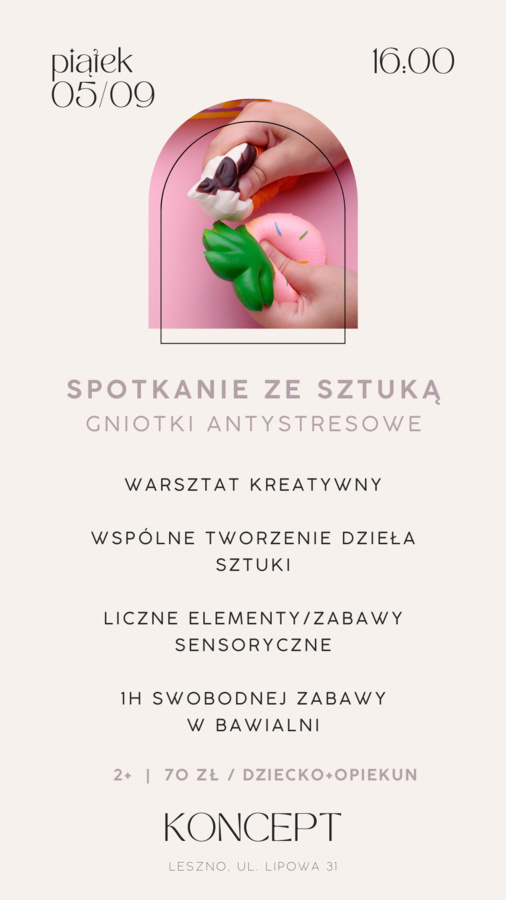 piątek
05/09

16:00

SPOTKANIE ZE SZTUKĄ

GNIOTKI ANTYSTRESOWE

WARSZTAT KREATYWNY

WSPÓLNE TWORZENIE DZIEŁA SZTUKI

LICZNE ELEMENTY/ZABAWY SENSORYCZNE

1H SWOBODNEJ ZABAWY W BAWIALNI

2+ | 70 ZŁ / DZIECKO+OPIEKUN

KONCEPT

LESZNO, UL. LIPOWA 31